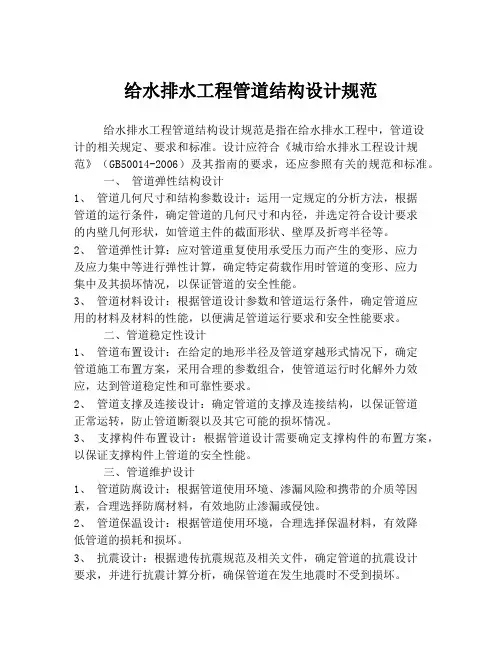 给水排水工程管道结构设计规范

给水排水工程管道结构设计规范是指在给水排水工程中，管道设计的相关规定、要求和标准。设计应符合《城市给水排水工程设计规范》（GB50014-2006）及其指南的要求，还应参照有关的规范和标准。

一、 管道弹性结构设计

1、 管道几何尺寸和结构参数设计：运用一定规定的分析方法，根据管道的运行条件，确定管道的几何尺寸和内径，并选定符合设计要求的内壁几何形状，如管道主件的截面形状、壁厚及折弯半径等。

2、 管道弹性计算：应对管道重复使用承受压力而产生的变形、应力及应力集中等进行弹性计算，确定特定荷载作用时管道的变形、应力集中及其损坏情况，以保证管道的安全性能。

3、 管道材料设计：根据管道设计参数和管道运行条件，确定管道应用的材料及材料的性能，以便满足管道运行要求和安全性能要求。

二、管道稳定性设计

1、 管道布置设计：在给定的地形半径及管道穿越形式情况下，确定管道施工布置方案，采用合理的参数组合，使管道运行时化解外力效应，达到管道稳定性和可靠性要求。

2、 管道支撑及连接设计：确定管道的支撑及连接结构，以保证管道正常运转，防止管道断裂以及其它可能的损坏情况。

3、 支撑构件布置设计：根据管道设计需要确定支撑构件的布置方案，以保证支撑构件上管道的安全性能。

三、管道维护设计

1、 管道防腐设计：根据管道使用环境、渗漏风险和携带的介质等因素，合理选择防腐材料，有效地防止渗漏或侵蚀。

2、 管道保温设计：根据管道使用环境，合理选择保温材料，有效降低管道的损耗和损坏。

3、 抗震设计：根据遗传抗震规范及相关文件，确定管道的抗震设计要求，并进行抗震计算分析，确保管道在发生地震时不受到损坏。